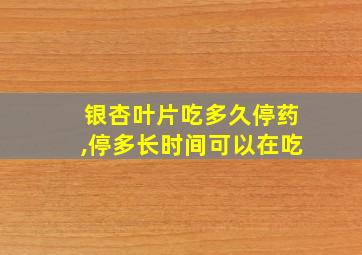 银杏叶片吃多久停药,停多长时间可以在吃